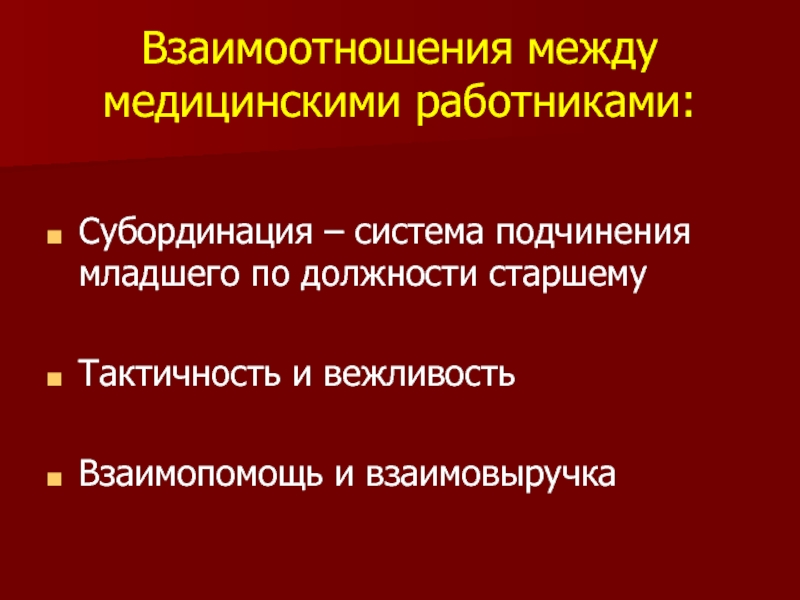 Взаимоотношения между медицинскими работниками:

Субординация – система подчинения младшего по должности старшему

Тактичность и вежливость

Взаимопомощь и взаимовыручка